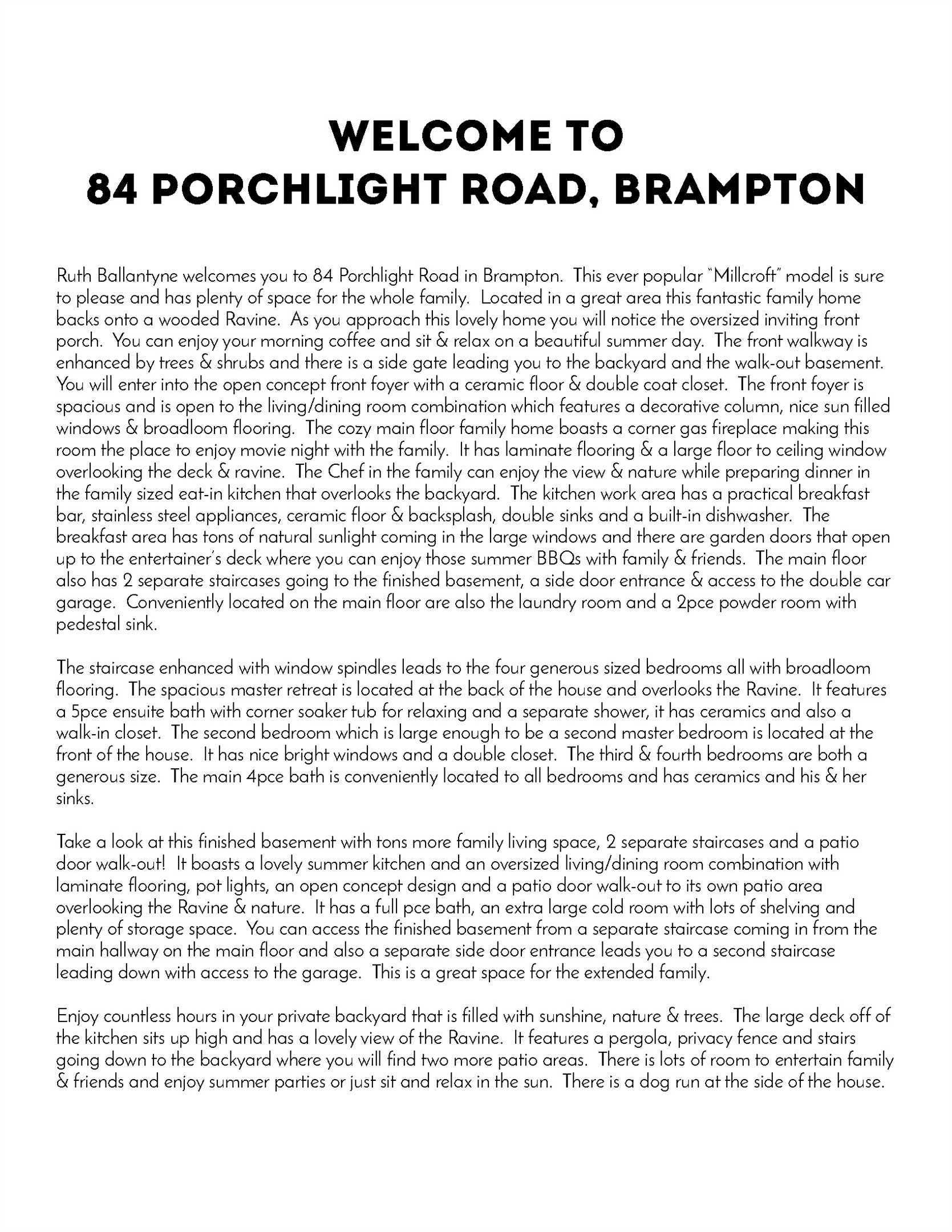 WELCOME TO
84 PORCHLIGHT ROAD, BRAMPTON

Ruth Ballantyne welcomes you to 84 Porchlight Road in Brampton. This ever popular "Millcroft" model is sure to please and has plenty of space for the whole family. Located in a great area this fantastic family home backs onto a wooded Ravine. As you approach this lovely home you will notice the oversized inviting front porch. You can enjoy your morning coffee and sit & relax on a beautiful summer day. The front walkway is enhanced by trees & shrubs and there is a side gate leading you to the backyard and the walk-out basement. You will enter into the open concept front foyer with a ceramic floor & double coat closet. The front foyer is spacious and is open to the living/dining room combination which features a decorative column, nice sun filled windows & broadloom flooring. The cozy main floor family home boasts a corner gas fireplace making this room the place to enjoy movie night with the family. It has laminate flooring & a large floor to ceiling window overlooking the deck & ravine. The Chef in the family can enjoy the view & nature while preparing dinner in the family sized eat-in kitchen that overlooks the backyard. The kitchen work area has a practical breakfast bar, stainless steel appliances, ceramic floor & backsplash, double sinks and a built-in dishwasher. The breakfast area has tons of natural sunlight coming in the large windows and there are garden doors that open up to the entertainer's deck where you can enjoy those summer BBQs with family & friends. The main floor also has 2 separate staircases going to the finished basement, a side door entrance & access to the double car garage. Conveniently located on the main floor are also the laundry room and a 2pce powder room with pedestal sink.

The staircase enhanced with window spindles leads to the four generous sized bedrooms all with broadloom flooring. The spacious master retreat is located at the back of the house and overlooks the Ravine. It features a 5pce ensuite bath with corner soaker tub for relaxing and a separate shower, it has ceramics and also a walk-in closet. The second bedroom which is large enough to be a second master bedroom is located at the front of the house. It has nice bright windows and a double closet. The third & fourth bedrooms are both a generous size. The main 4pce bath is conveniently located to all bedrooms and has ceramics and his & her sinks.

Take a look at this finished basement with tons more family living space, 2 separate staircases and a patio door walk-out! It boasts a lovely summer kitchen and an oversized living/dining room combination with laminate flooring, pot lights, an open concept design and a patio door walk-out to its own patio area overlooking the Ravine & nature. It has a full pce bath, an extra large cold room with lots of shelving and plenty of storage space. You can access the finished basement from a separate staircase coming in from the main hallway on the main floor and also a separate side door entrance leads you to a second staircase leading down with access to the garage. This is a great space for the extended family.

Enjoy countless hours in your private backyard that is filled with sunshine, nature & trees. The large deck off of the kitchen sits up high and has a lovely view of the Ravine. It features a pergola, privacy fence and stairs going down to the backyard where you will find two more patio areas. There is lots of room to entertain family & friends and enjoy summer parties or just sit and relax in the sun. There is a dog run at the side of the house.